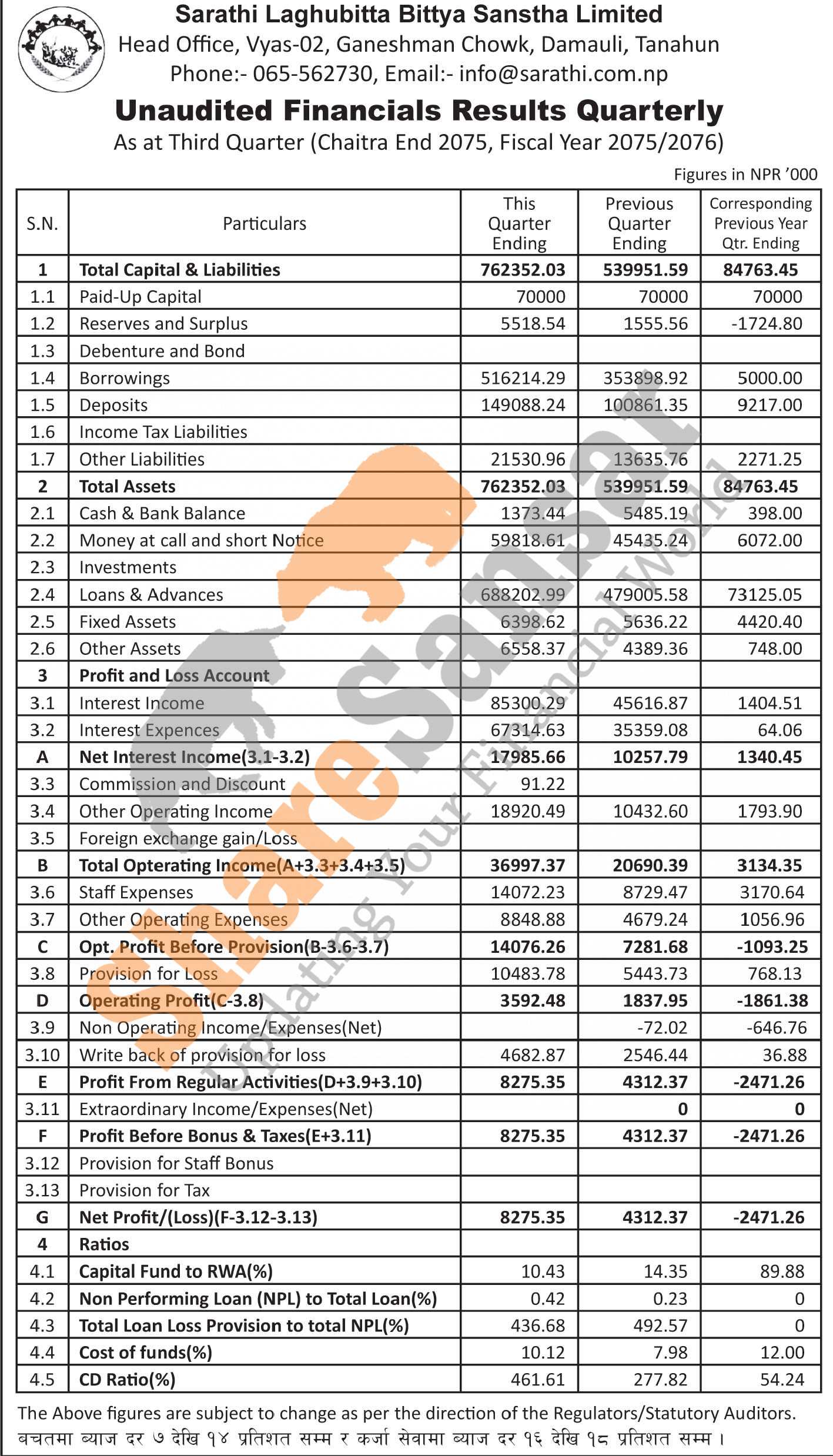 Sarathi Laghubitta Bittya Sanstha Limited
Head Office, Vyas-02, Ganeshman Chowk, Damauli, Tanahun
Phone:- 065-562730, Email:- info@sarathi.com.np

Unaudited Financials Results Quarterly
As at Third Quarter (Chaitra End 2075, Fiscal Year 2075/2076)

Figures in NPR '000

| S.N. | Particulars | This Quarter Ending | Previous Quarter Ending | Corresponding Previous Year Qtr. Ending |
|---|---|---|---|---|
| 1 | Total Capital & Liabilities | 762352.03 | 539951.59 | 84763.45 |
| 1.1 | Paid-Up Capital | 70000 | 70000 | 70000 |
| 1.2 | Reserves and Surplus | 5518.54 | 1555.56 | -1724.80 |
| 1.3 | Debenture and Bond | | | |
| 1.4 | Borrowings | 516214.29 | 353898.92 | 5000.00 |
| 1.5 | Deposits | 149088.24 | 100861.35 | 9217.00 |
| 1.6 | Income Tax Liabilities | | | |
| 1.7 | Other Liabilities | 21530.96 | 13635.76 | 2271.25 |
| 2 | Total Assets | 762352.03 | 539951.59 | 84763.45 |
| 2.1 | Cash & Bank Balance | 1373.44 | 5485.19 | 398.00 |
| 2.2 | Money at call and short Notice | 59818.61 | 45435.24 | 6072.00 |
| 2.3 | Investments | | | |
| 2.4 | Loans & Advances | 688202.99 | 479005.58 | 73125.05 |
| 2.5 | Fixed Assets | 6398.62 | 5636.22 | 4420.40 |
| 2.6 | Other Assets | 6558.37 | 4389.36 | 748.00 |
| 3 | Profit and Loss Account | | | |
| 3.1 | Interest Income | 85300.29 | 45616.87 | 1404.51 |
| 3.2 | Interest Expences | 67314.63 | 35359.08 | 64.06 |
| A | Net Interest Income(3.1-3.2) | 17985.66 | 10257.79 | 1340.45 |
| 3.3 | Commission and Discount | 91.22 | | |
| 3.4 | Other Operating Income | 18920.49 | 10432.60 | 1793.90 |
| 3.5 | Foreign exchange gain/Loss | | | |
| B | Total Opterating Income(A+3.3+3.4+3.5) | 36997.37 | 20690.39 | 3134.35 |
| 3.6 | Staff Expenses | 14072.23 | 8729.47 | 3170.64 |
| 3.7 | Other Operating Expenses | 8848.88 | 4679.24 | 1056.96 |
| C | Opt. Profit Before Provision(B-3.6-3.7) | 14076.26 | 7281.68 | -1093.25 |
| 3.8 | Provision for Loss | 10483.78 | 5443.73 | 768.13 |
| D | Operating Profit(C-3.8) | 3592.48 | 1837.95 | -1861.38 |
| 3.9 | Non Operating Income/Expenses(Net) | | -72.02 | -646.76 |
| 3.10 | Write back of provision for loss | 4682.87 | 2546.44 | 36.88 |
| E | Profit From Regular Activities(D+3.9+3.10) | 8275.35 | 4312.37 | -2471.26 |
| 3.11 | Extraordinary Income/Expenses(Net) | | 0 | 0 |
| F | Profit Before Bonus & Taxes(E+3.11) | 8275.35 | 4312.37 | -2471.26 |
| 3.12 | Provision for Staff Bonus | | | |
| 3.13 | Provision for Tax | | | |
| G | Net Profit/(Loss)(F-3.12-3.13) | 8275.35 | 4312.37 | -2471.26 |
| 4 | Ratios | | | |
| 4.1 | Capital Fund to RWA(%) | 10.43 | 14.35 | 89.88 |
| 4.2 | Non Performing Loan (NPL) to Total Loan(%) | 0.42 | 0.23 | 0 |
| 4.3 | Total Loan Loss Provision to total NPL(%) | 436.68 | 492.57 | 0 |
| 4.4 | Cost of funds(%) | 10.12 | 7.98 | 12.00 |
| 4.5 | CD Ratio(%) | 461.61 | 277.82 | 54.24 |

The Above figures are subject to change as per the direction of the Regulators/Statutory Auditors.
बचतमा ब्याज दर ७ देखि १४ प्रतिशत सम्म र कर्जा सेवामा ब्याज दर १६ देखि १८ प्रतिशत सम्म ।

ShareSansar
Updating Your Financial World